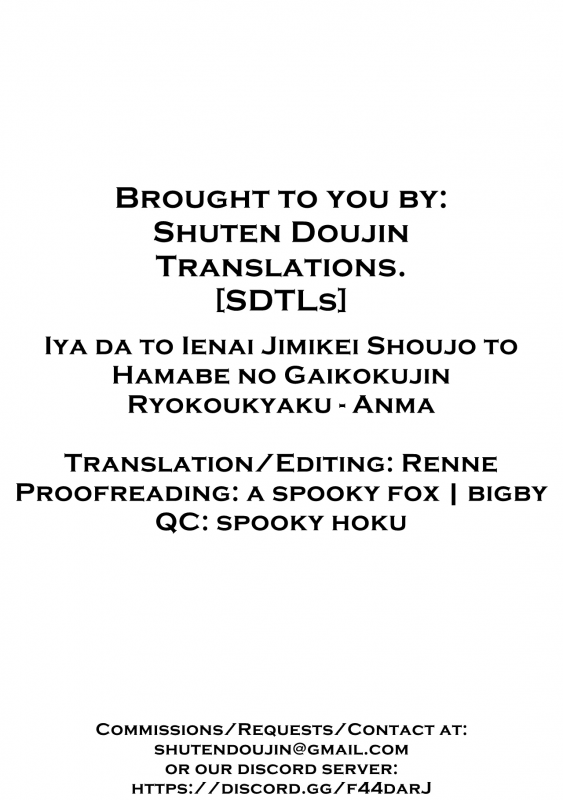 Brought to you by:
Shuten Doujin Translations.
[SDTLs]

Iya da to Ienai Jimikei Shoujo to Hamabe no Gaikokujin Ryokoukyaku - Anma

Translation/Editing: Renne
Proofreading: a spooky fox | bigby
QC: spooky hoku

Commissions/Requests/Contact at:
shutendoujin@gmail.com
or our discord server:
https://discord.gg/f44darJ